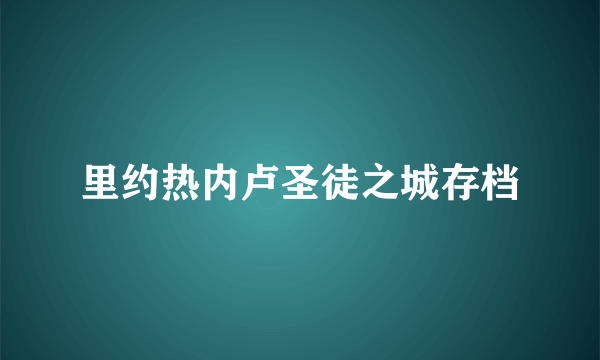 里约热内卢圣徒之城存档